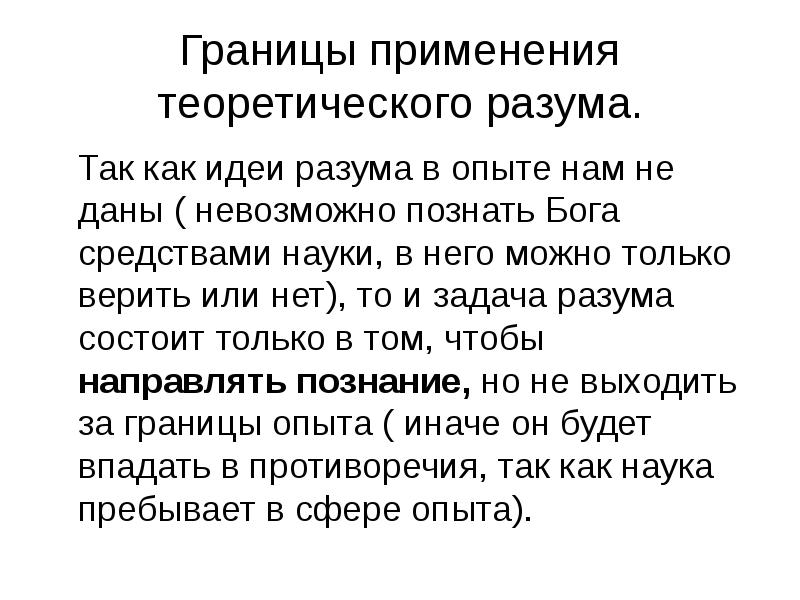 Границы применения теоретического разума.

Так как идеи разума в опыте нам не даны ( невозможно познать Бога средствами науки, в него можно только верить или нет), то и задача разума состоит только в том, чтобы направлять познание, но не выходить за границы опыта ( иначе он будет впадать в противоречия, так как наука пребывает в сфере опыта).